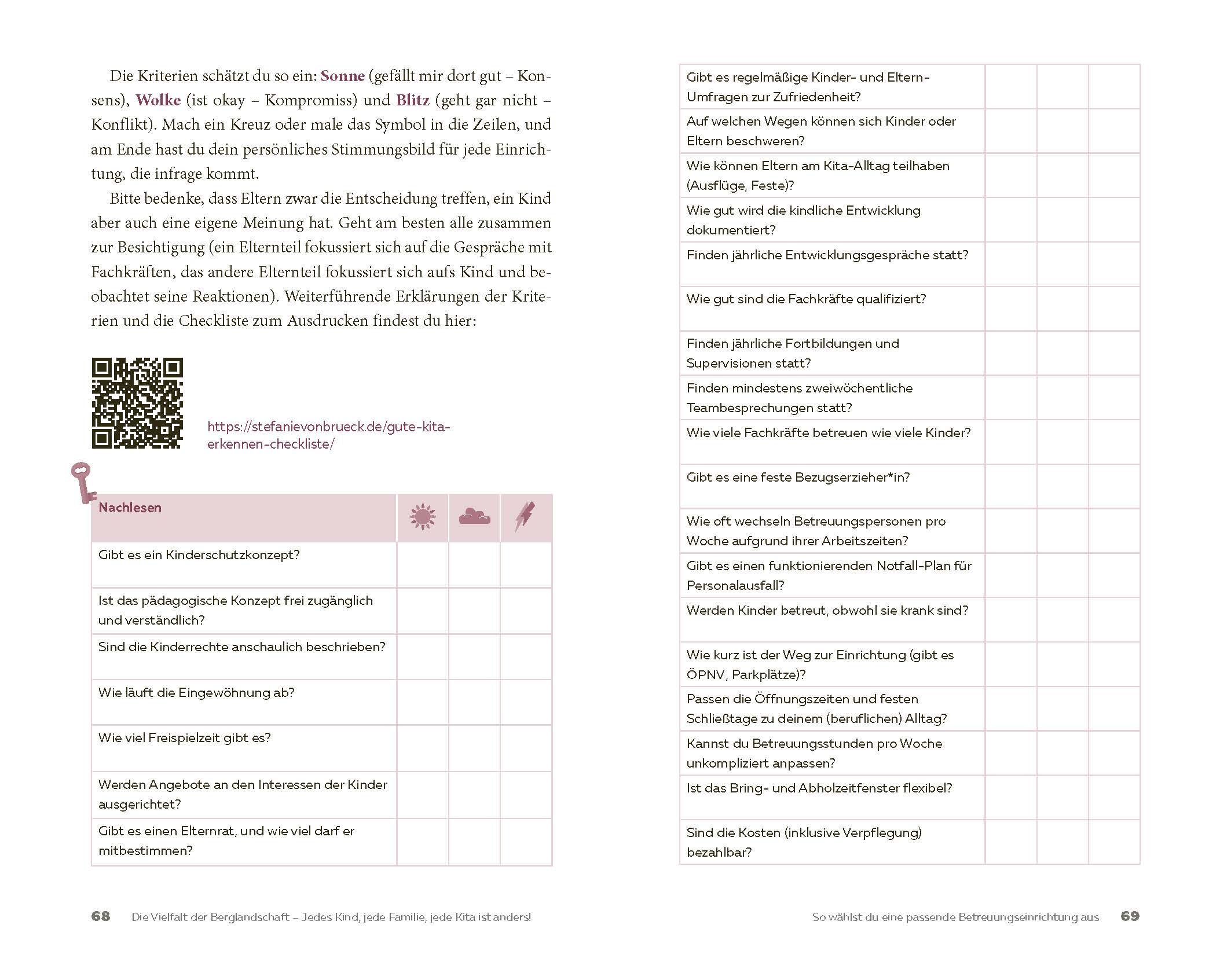 Die Kriterien schätzt du so ein: Sonne (gefällt mir dort gut – Konsens), Wolke (ist okay – Kompromiss) und Blitz (geht gar nicht – Konflikt). Mach ein Kreuz oder male das Symbol in die Zeilen, und am Ende hast du dein persönliches Stimmungsbild für jede Einrichtung, die infrage kommt.

Bitte bedenke, dass Eltern zwar die Entscheidung treffen, ein Kind aber auch eine eigene Meinung hat. Geht am besten alle zusammen zur Besichtigung (ein Elternteil fokussiert sich auf die Gespräche mit Fachkräften, das andere Elternteil fokussiert sich aufs Kind und beobachtet seine Reaktionen). Weiterführende Erklärungen der Kriterien und die Checkliste zum Ausdrucken findest du hier:

https://stefanievonbrueck.de/gute-kita-erkennen-checkliste/

| Nachlesen | | | |
|---|---|---|---|
| Gibt es ein Kinderschutzkonzept? | | | |
| Ist das pädagogische Konzept frei zugänglich und verständlich? | | | |
| Sind die Kinderrechte anschaulich beschrieben? | | | |
| Wie läuft die Eingewöhnung ab? | | | |
| Wie viel Freispielzeit gibt es? | | | |
| Werden Angebote an den Interessen der Kinder ausgerichtet? | | | |
| Gibt es einen Elternrat, und wie viel darf er mitbestimmen? | | | |

68 Die Vielfalt der Berglandschaft – Jedes Kind, jede Familie, jede Kita ist anders!

| | | | |
|---|---|---|---|
| Gibt es regelmäßige Kinder- und Eltern-Umfragen zur Zufriedenheit? | | | |
| Auf welchen Wegen können sich Kinder oder Eltern beschweren? | | | |
| Wie können Eltern am Kita-Alltag teilhaben (Ausflüge, Feste)? | | | |
| Wie gut wird die kindliche Entwicklung dokumentiert? | | | |
| Finden jährliche Entwicklungsgespräche statt? | | | |
| Wie gut sind die Fachkräfte qualifiziert? | | | |
| Finden jährliche Fortbildungen und Supervisionen statt? | | | |
| Finden mindestens zweiwöchentliche Teambesprechungen statt? | | | |
| Wie viele Fachkräfte betreuen wie viele Kinder? | | | |
| Gibt es eine feste Bezugserzieher*in? | | | |
| Wie oft wechseln Betreuungspersonen pro Woche aufgrund ihrer Arbeitszeiten? | | | |
| Gibt es einen funktionierenden Notfall-Plan für Personalausfall? | | | |
| Werden Kinder betreut, obwohl sie krank sind? | | | |
| Wie kurz ist der Weg zur Einrichtung (gibt es ÖPNV, Parkplätze)? | | | |
| Passen die Öffnungszeiten und festen Schließtage zu deinem (beruflichen) Alltag? | | | |
| Kannst du Betreuungsstunden pro Woche unkompliziert anpassen? | | | |
| Ist das Bring- und Abholzeitfenster flexibel? | | | |
| Sind die Kosten (inklusive Verpflegung) bezahlbar? | | | |

So wählst du eine passende Betreuungseinrichtung aus 69